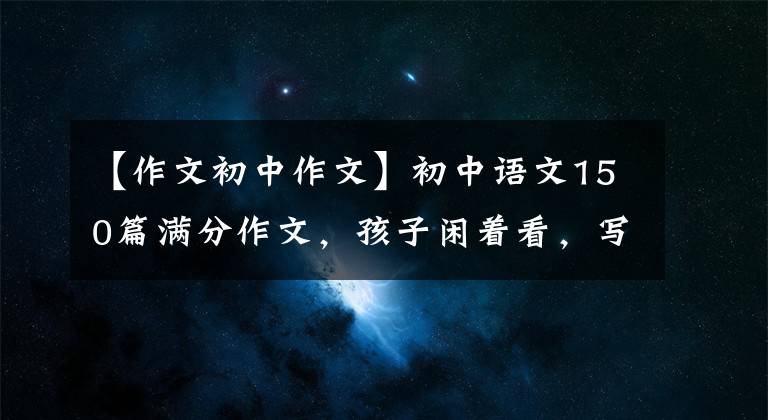 【作文初中作文】初中语文150篇满分作文，孩子闲着看，写